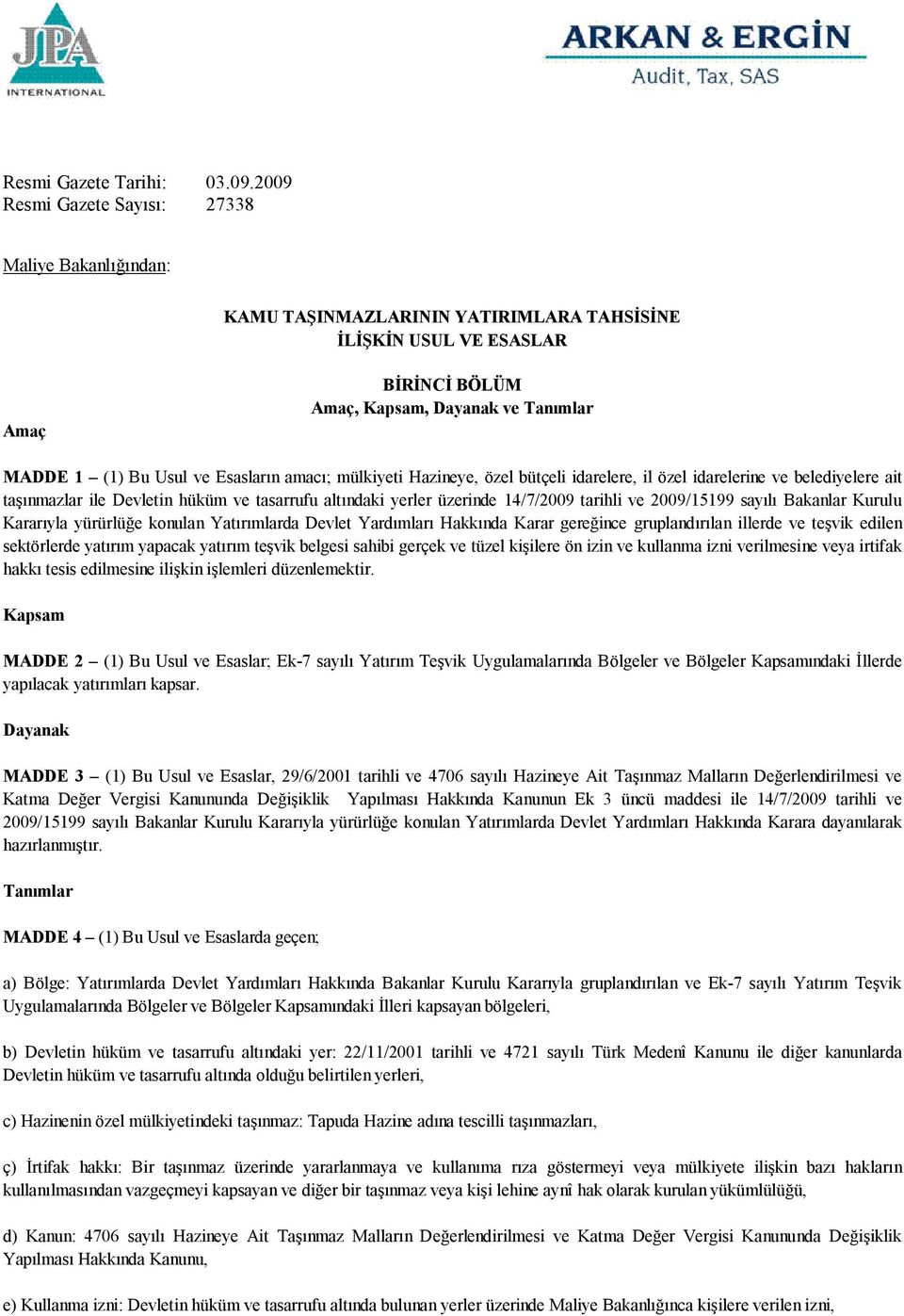 JPA INTERNATIONAL

ARKAN & ERGİN
Audit, Tax, SAS

Resmi Gazete Tarihi: 03.09.2009
Resmi Gazete Sayısı: 27338

Maliye Bakanlığından:

KAMU TAŞINMAZLARININ YATIRIMLARA TAHSİSİNE İLİŞKİN USUL VE ESASLAR

BİRİNCİ BÖLÜM
Amaç, Kapsam, Dayanak ve Tanımlar

Amaç

MADDE 1 – (1) Bu Usul ve Esasların amacı; mülkiyeti Hazineye, özel bütçeli idarelere, il özel idarelerine ve belediyelere ait taşınmazlar ile Devletin hüküm ve tasarrufu altındaki yerler üzerinde 14/7/2009 tarihli ve 2009/15199 sayılı Bakanlar Kurulu Kararıyla yürürlüğe konulan Yatırımlarda Devlet Yardımları Hakkında Karar gereğince gruplandırılan illerde ve teşvik edilen sektörlerde yatırım yapacak yatırım teşvik belgesi sahibi gerçek ve tüzel kişilere ön izin ve kullanma izni verilmesine veya irtifak hakkı tesis edilmesine ilişkin işlemleri düzenlemektir.

Kapsam

MADDE 2 – (1) Bu Usul ve Esaslar; Ek-7 sayılı Yatırım Teşvik Uygulamalarında Bölgeler ve Bölgeler Kapsamındaki İllerde yapılacak yatırımları kapsar.

Dayanak

MADDE 3 – (1) Bu Usul ve Esaslar, 29/6/2001 tarihli ve 4706 sayılı Hazineye Ait Taşınmaz Malların Değerlendirilmesi ve Katma Değer Vergisi Kanununda Değişiklik Yapılması Hakkında Kanunun Ek 3 üncü maddesi ile 14/7/2009 tarihli ve 2009/15199 sayılı Bakanlar Kurulu Kararıyla yürürlüğe konulan Yatırımlarda Devlet Yardımları Hakkında Karara dayanılarak hazırlanmıştır.

Tanımlar

MADDE 4 – (1) Bu Usul ve Esaslarda geçen;

a) Bölge: Yatırımlarda Devlet Yardımları Hakkında Bakanlar Kurulu Kararıyla gruplandırılan ve Ek-7 sayılı Yatırım Teşvik Uygulamalarında Bölgeler ve Bölgeler Kapsamındaki İlleri kapsayan bölgeleri,

b) Devletin hüküm ve tasarrufu altındaki yer: 22/11/2001 tarihli ve 4721 sayılı Türk Medenî Kanunu ile diğer kanunlarda Devletin hüküm ve tasarrufu altında olduğu belirtilen yerleri,

c) Hazinenin özel mülkiyetindeki taşınmaz: Tapuda Hazine adına tescilli taşınmazları,

ç) İrtifak hakkı: Bir taşınmaz üzerinde yararlanmaya ve kullanıma rıza göstermeyi veya mülkiyete ilişkin bazı hakların kullanılmasından vazgeçmeyi kapsayan ve diğer bir taşınmaz veya kişi lehine aynî hak olarak kurulan yükümlülüğü,

d) Kanun: 4706 sayılı Hazineye Ait Taşınmaz Malların Değerlendirilmesi ve Katma Değer Vergisi Kanununda Değişiklik Yapılması Hakkında Kanunu,

e) Kullanma izni: Devletin hüküm ve tasarrufu altında bulunan yerler üzerinde Maliye Bakanlığınca kişilere verilen izni,